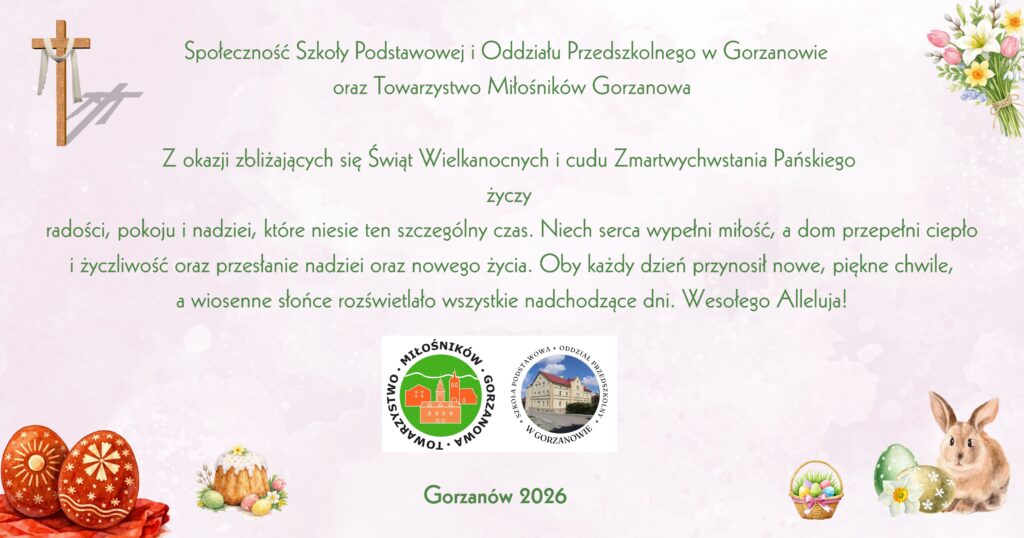 Społeczność Szkoły Podstawowej i Oddziału Przedszkolnego w Gorzanowie
oraz Towarzystwo Miłośników Gorzanowa

Z okazji zbliżających się Świąt Wielkanocnych i cudu Zmartwychwstania Pańskiego
życzy
radości, pokoju i nadziei, które niesie ten szczególny czas. Niech serca wypełni miłość, a dom przepełni ciepło i życzliwość oraz przesłanie nadziei oraz nowego życia. Oby każdy dzień przynosił nowe, piękne chwile, a wiosenne słońce rozświetlało wszystkie nadchodzące dni. Wesołego Alleluja!

TOWARZYSTWO • MIŁOŚNIKÓW • GORZANOWA •

SZKOŁA PODSTAWOWA • ODDZIAŁ PRZEDSZKOLNY • W GORZANOWIE

Gorzanów 2026